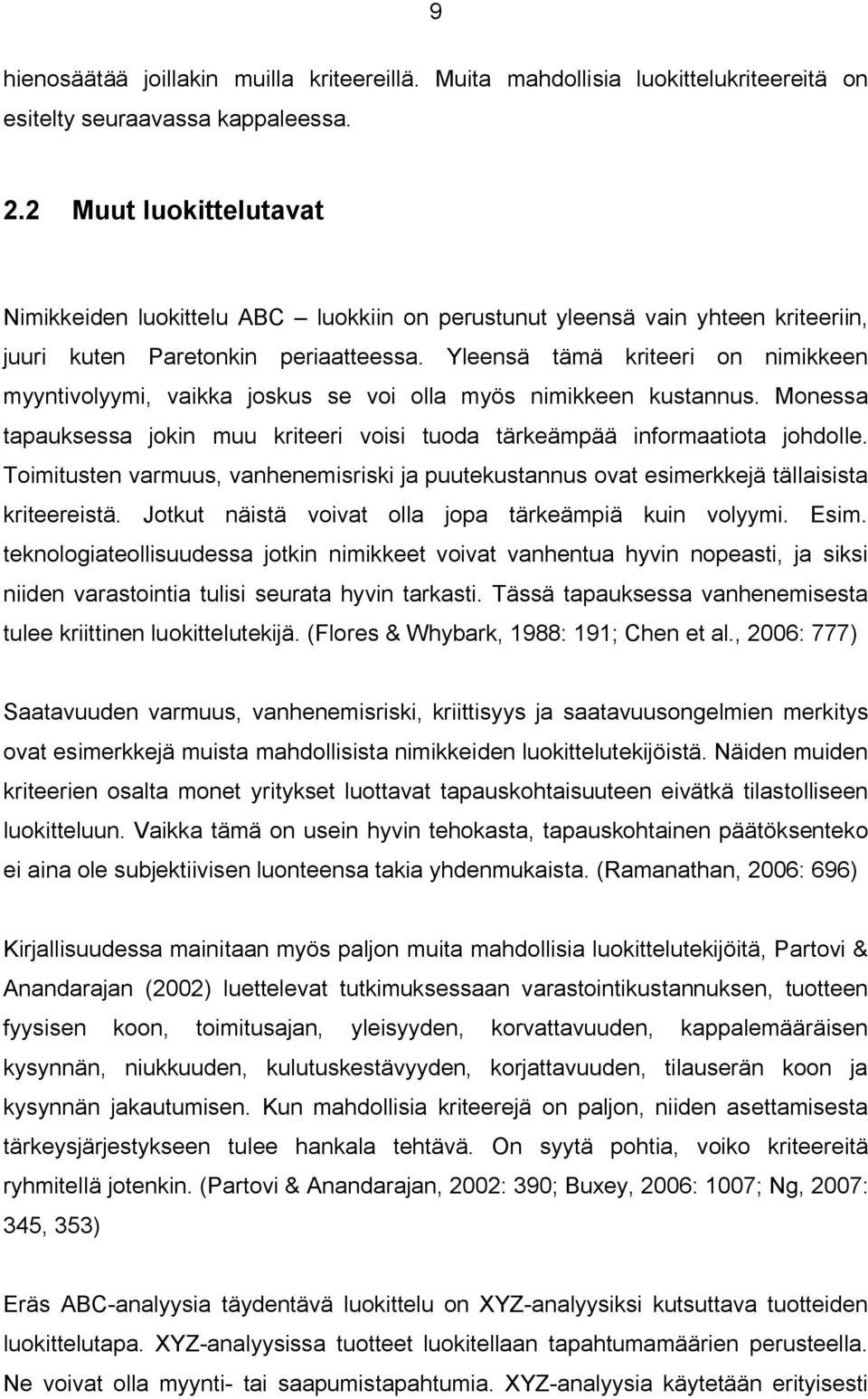 9

hienosäätää joillakin muilla kriteereillä. Muita mahdollisia luokittelukriteereitä on esitelty seuraavassa kappaleessa.

2.2 Muut luokittelutavat

Nimikkeiden luokittelu ABC – luokkiin on perustunut yleensä vain yhteen kriteeriin, juuri kuten Paretonkin periaatteessa. Yleensä tämä kriteeri on nimikkeen myyntivolyymi, vaikka joskus se voi olla myös nimikkeen kustannus. Monessa tapauksessa jokin muu kriteeri voisi tuoda tärkeämpää informaatiota johdolle. Toimitusten varmuus, vanhenemisriski ja puutekustannus ovat esimerkkejä tällaisista kriteereistä. Jotkut näistä voivat olla jopa tärkeämpiä kuin volyymi. Esim. teknologiateollisuudessa jotkin nimikkeet voivat vanhentua hyvin nopeasti, ja siksi niiden varastointia tulisi seurata hyvin tarkasti. Tässä tapauksessa vanhenemisesta tulee kriittinen luokittelutekijä. (Flores & Whybark, 1988: 191; Chen et al., 2006: 777)

Saatavuuden varmuus, vanhenemisriski, kriittisyys ja saatavuusongelmien merkitys ovat esimerkkejä muista mahdollisista nimikkeiden luokittelutekijöistä. Näiden muiden kriteerien osalta monet yritykset luottavat tapauskohtaisuuteen eivätkä tilastolliseen luokitteluun. Vaikka tämä on usein hyvin tehokasta, tapauskohtainen päätöksenteko ei aina ole subjektiivisen luonteensa takia yhdenmukaista. (Ramanathan, 2006: 696)

Kirjallisuudessa mainitaan myös paljon muita mahdollisia luokittelutekijöitä, Partovi & Anandarajan (2002) luettelevat tutkimuksessaan varastointikustannuksen, tuotteen fyysisen koon, toimitusajan, yleisyyden, korvattavuuden, kappalemääräisen kysynnän, niukkuuden, kulutuskestävyyden, korjattavuuden, tilauserän koon ja kysynnän jakautumisen. Kun mahdollisia kriteerejä on paljon, niiden asettamisesta tärkeysjärjestykseen tulee hankala tehtävä. On syytä pohtia, voiko kriteereitä ryhmitellä jotenkin. (Partovi & Anandarajan, 2002: 390; Buxey, 2006: 1007; Ng, 2007: 345, 353)

Eräs ABC-analyysia täydentävä luokittelu on XYZ-analyysiksi kutsuttava tuotteiden luokittelutapa. XYZ-analyysissa tuotteet luokitellaan tapahtumamäärien perusteella. Ne voivat olla myynti- tai saapumistapahtumia. XYZ-analyysia käytetään erityisesti